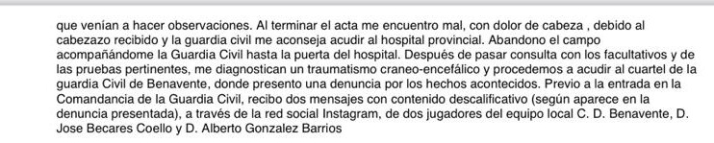 que venían a hacer observaciones. Al terminar el acta me encuentro mal, con dolor de cabeza , debido al cabezazo recibido y la guardia civil me aconseja acudir al hospital provincial. Abandono el campo acompañándome la Guardia Civil hasta la puerta del hospital. Después de pasar consulta con los facultativos y de las pruebas pertinentes, me diagnostican un traumatismo craneo-encefálico y procedemos a acudir al cuartel de la guardia Civil de Benavente, donde presento una denuncia por los hechos acontecidos. Previo a la entrada en la Comandancia de la Guardia Civil, recibo dos mensajes con contenido descalificativo (según aparece en la denuncia presentada), a través de la red social Instagram, de dos jugadores del equipo local C. D. Benavente, D. Jose Becares Coello y D. Alberto Gonzalez Barrios